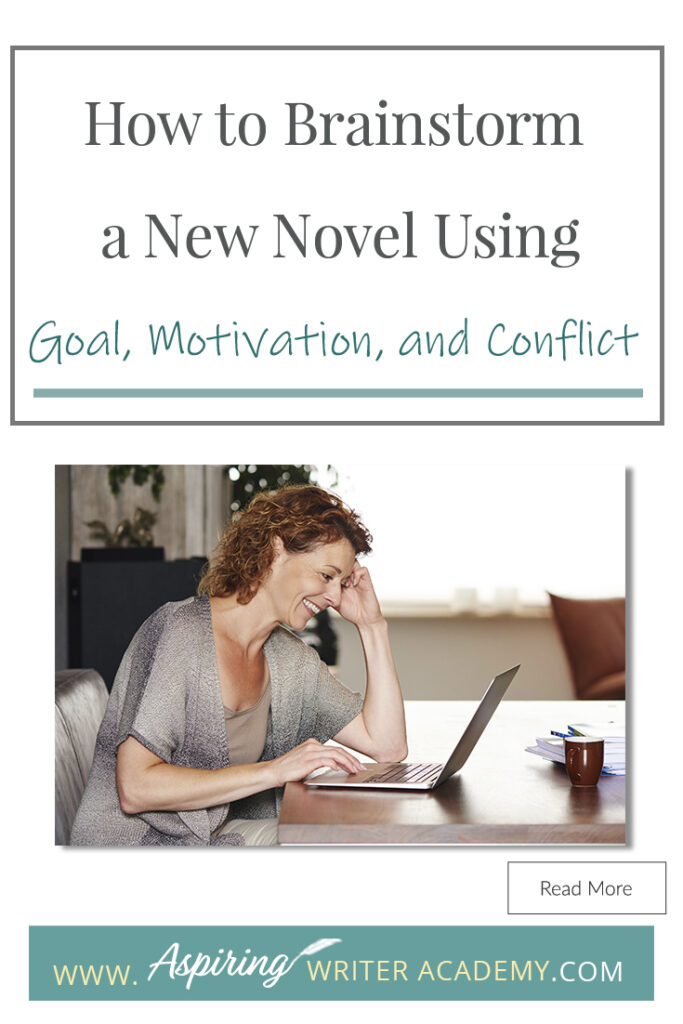 How to Brainstorm a New Novel Using

Goal, Motivation, and Conflict

Read More

WWW. Aspiring WRITER ACADEMY.COM